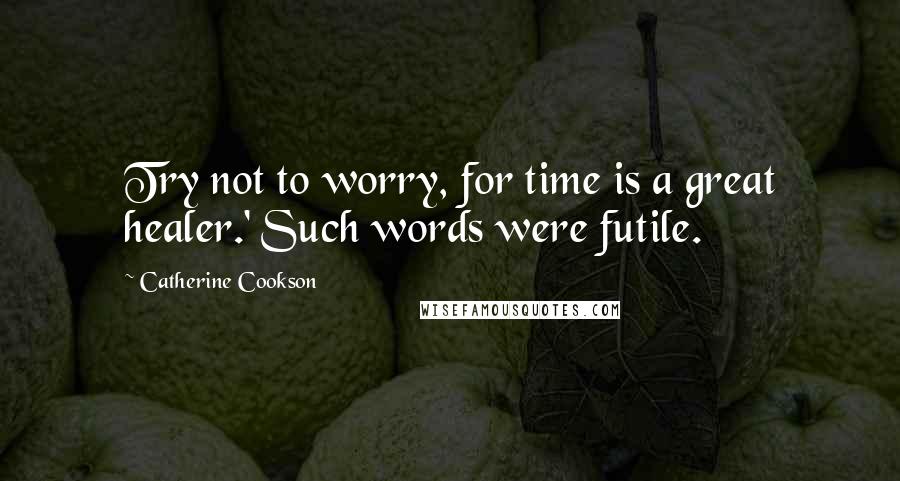 Try not to worry, for time is a great healer.' Such words were futile.

~ Catherine Cookson

WISEFAMOUSQUOTES.COM